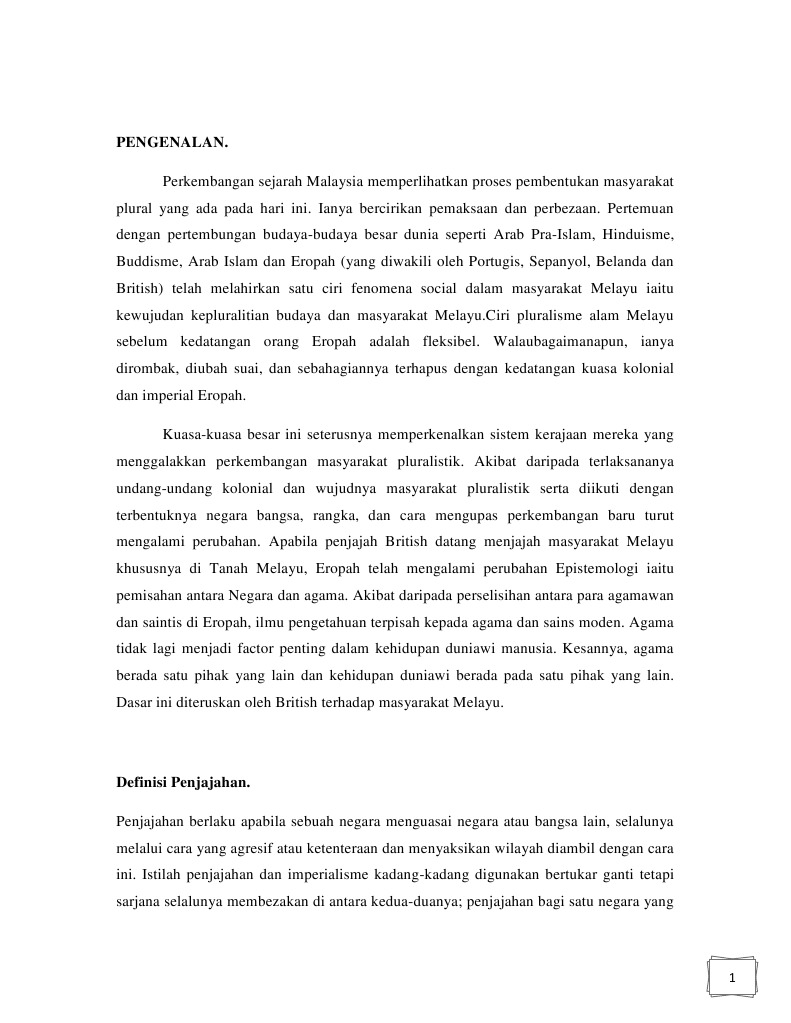 PENGENALAN.

Perkembangan sejarah Malaysia memperlihatkan proses pembentukan masyarakat plural yang ada pada hari ini. Ianya bercirikan pemaksaan dan perbezaan. Pertemuan dengan pertembungan budaya-budaya besar dunia seperti Arab Pra-Islam, Hinduisme, Buddisme, Arab Islam dan Eropah (yang diwakili oleh Portugis, Sepanyol, Belanda dan British) telah melahirkan satu ciri fenomena social dalam masyarakat Melayu iaitu kewujudan kepluralitian budaya dan masyarakat Melayu.Ciri pluralisme alam Melayu sebelum kedatangan orang Eropah adalah fleksibel. Walaubagaimanapun, ianya dirombak, diubah suai, dan sebahagiannya terhapus dengan kedatangan kuasa kolonial dan imperial Eropah.

Kuasa-kuasa besar ini seterusnya memperkenalkan sistem kerajaan mereka yang menggalakkan perkembangan masyarakat pluralistik. Akibat daripada terlaksananya undang-undang kolonial dan wujudnya masyarakat pluralistik serta diikuti dengan terbentuknya negara bangsa, rangka, dan cara mengupas perkembangan baru turut mengalami perubahan. Apabila penjajah British datang menjajah masyarakat Melayu khususnya di Tanah Melayu, Eropah telah mengalami perubahan Epistemologi iaitu pemisahan antara Negara dan agama. Akibat daripada perselisihan antara para agamawan dan saintis di Eropah, ilmu pengetahuan terpisah kepada agama dan sains moden. Agama tidak lagi menjadi factor penting dalam kehidupan duniawi manusia. Kesannya, agama berada satu pihak yang lain dan kehidupan duniawi berada pada satu pihak yang lain. Dasar ini diteruskan oleh British terhadap masyarakat Melayu.

Definisi Penjajahan.

Penjajahan berlaku apabila sebuah negara menguasai negara atau bangsa lain, selalunya melalui cara yang agresif atau ketenteraan dan menyaksikan wilayah diambil dengan cara ini. Istilah penjajahan dan imperialisme kadang-kadang digunakan bertukar ganti tetapi sarjana selalunya membezakan di antara kedua-duanya; penjajahan bagi satu negara yang

1